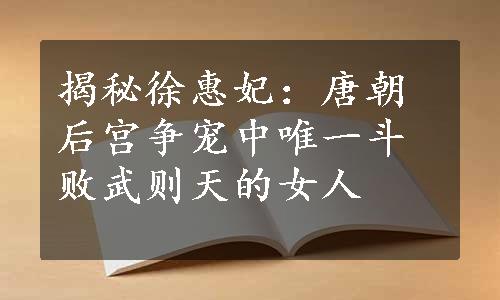 揭秘徐惠妃：唐朝后宫争宠中唯一斗败武则天的女人